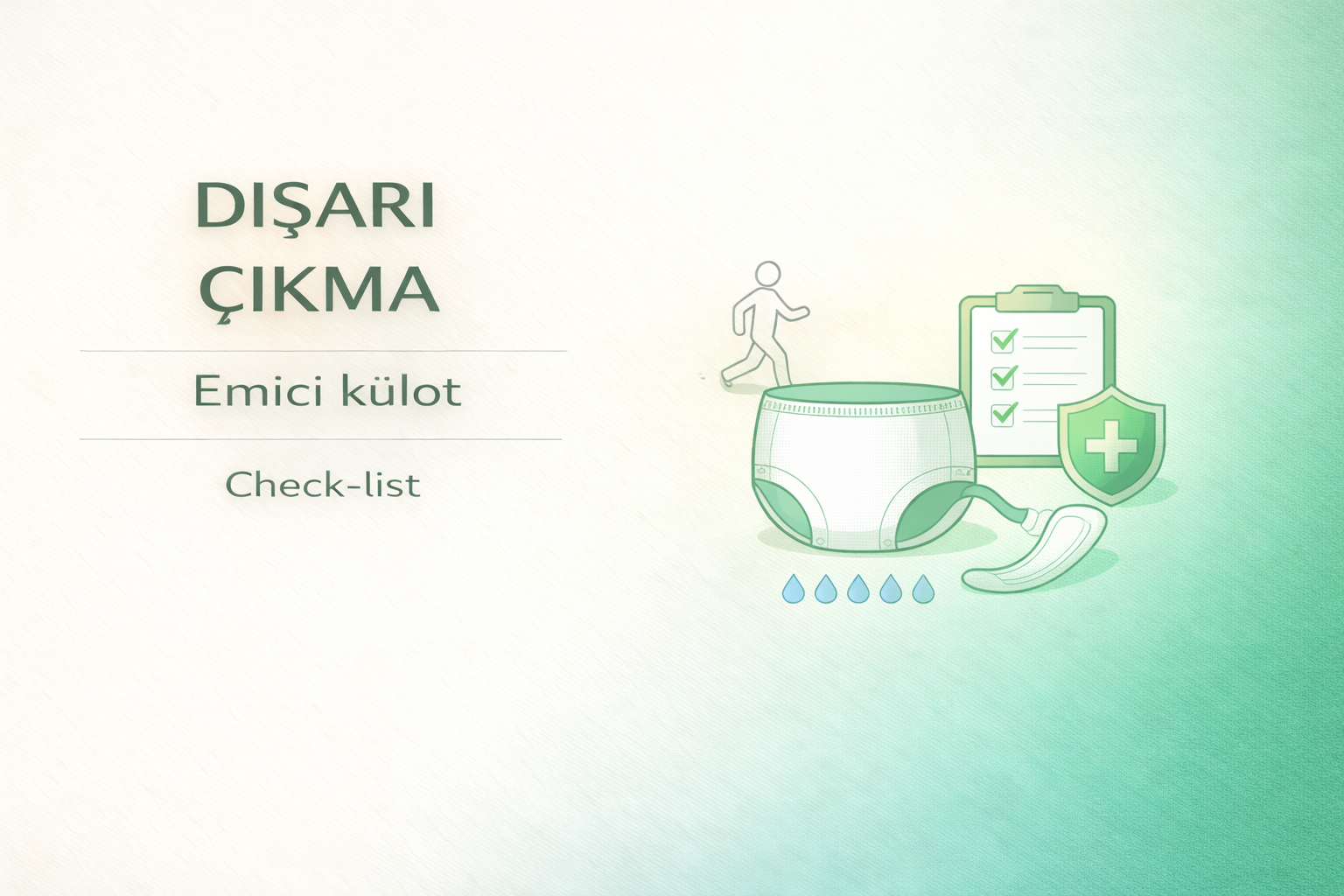 DIŞARI ÇIKMA

Emici külot

Check-list